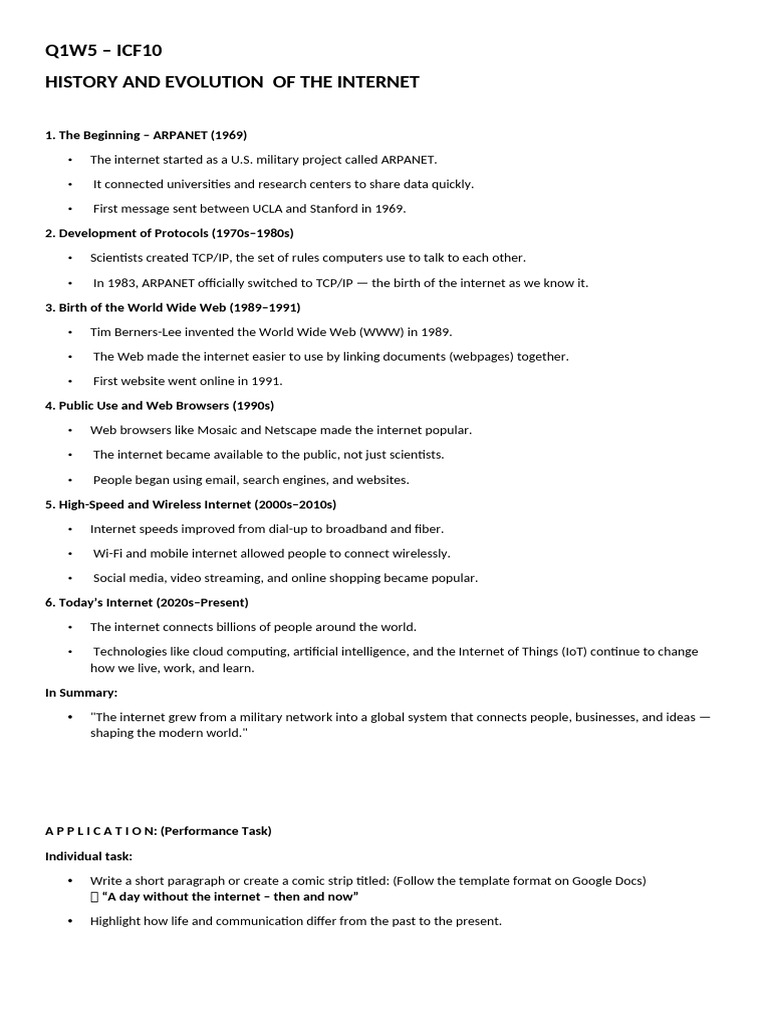 Q1W5 – ICF10

HISTORY AND EVOLUTION OF THE INTERNET

1. The Beginning – ARPANET (1969)

• The internet started as a U.S. military project called ARPANET.

• It connected universities and research centers to share data quickly.

• First message sent between UCLA and Stanford in 1969.

2. Development of Protocols (1970s–1980s)

• Scientists created TCP/IP, the set of rules computers use to talk to each other.

• In 1983, ARPANET officially switched to TCP/IP — the birth of the internet as we know it.

3. Birth of the World Wide Web (1989–1991)

• Tim Berners-Lee invented the World Wide Web (WWW) in 1989.

• The Web made the internet easier to use by linking documents (webpages) together.

• First website went online in 1991.

4. Public Use and Web Browsers (1990s)

• Web browsers like Mosaic and Netscape made the internet popular.

• The internet became available to the public, not just scientists.

• People began using email, search engines, and websites.

5. High-Speed and Wireless Internet (2000s–2010s)

• Internet speeds improved from dial-up to broadband and fiber.

• Wi-Fi and mobile internet allowed people to connect wirelessly.

• Social media, video streaming, and online shopping became popular.

6. Today's Internet (2020s–Present)

• The internet connects billions of people around the world.

• Technologies like cloud computing, artificial intelligence, and the Internet of Things (IoT) continue to change how we live, work, and learn.

In Summary:

• "The internet grew from a military network into a global system that connects people, businesses, and ideas — shaping the modern world."

A P P L I C A T I O N: (Performance Task)

Individual task:

• Write a short paragraph or create a comic strip titled: (Follow the template format on Google Docs)
"A day without the internet – then and now"

• Highlight how life and communication differ from the past to the present.